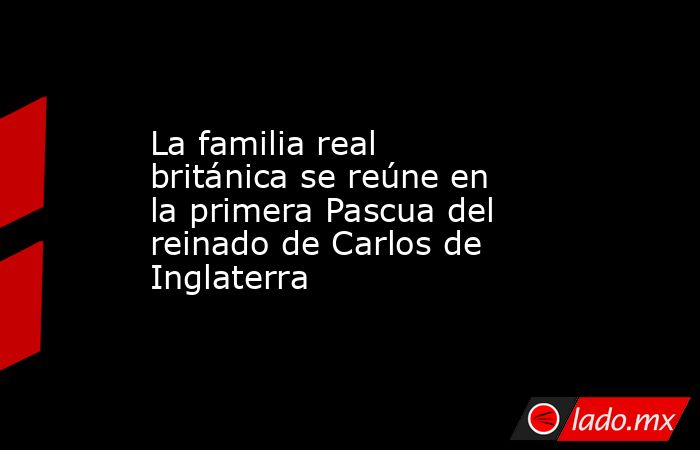 La familia real británica se reúne en la primera Pascua del reinado de Carlos de Inglaterra

lado.mx